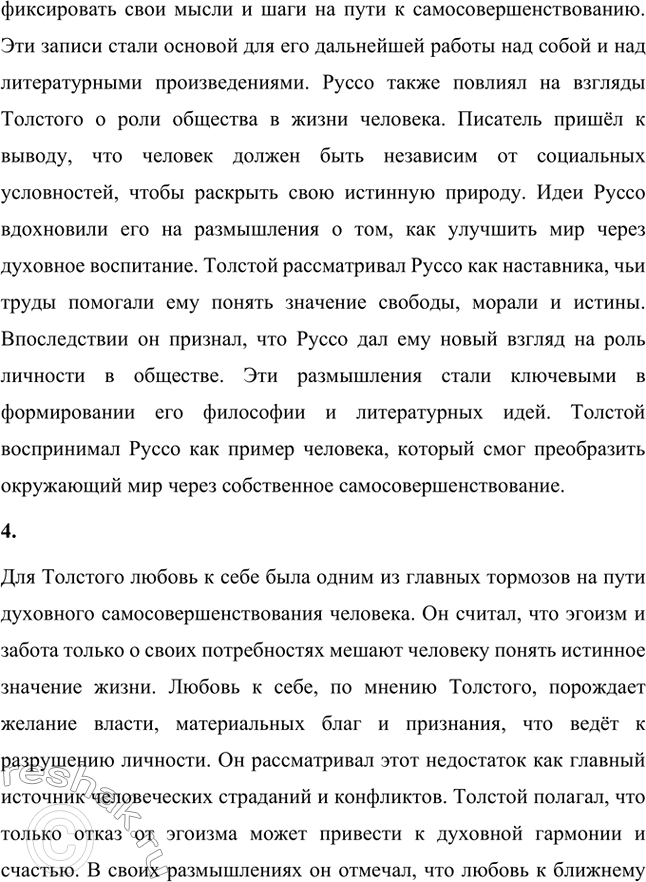 фиксировать свои мысли и шаги на пути к самосовершенствованию. Эти записи стали основой для его дальнейшей работы над собой и над литературными произведениями. Руссо также повлиял на взгляды Толстого о роли общества в жизни человека. Писатель пришёл к выводу, что человек должен быть независим от социальных условностей, чтобы раскрыть свою истинную природу. Идеи Руссо вдохновили его на размышления о том, как улучшить мир через духовное воспитание. Толстой рассматривал Руссо как наставника, чьи труды помогали ему понять значение свободы, морали и истины. Впоследствии он признал, что Руссо дал ему новый взгляд на роль личности в обществе. Эти размышления стали ключевыми в формировании его философии и литературных идей. Толстой воспринимал Руссо как пример человека, который смог преобразить окружающий мир через собственное самосовершенствование.

4.

Для Толстого любовь к себе была одним из главных тормозов на пути духовного самосовершенствования человека. Он считал, что эгоизм и забота только о своих потребностях мешают человеку понять истинное значение жизни. Любовь к себе, по мнению Толстого, порождает желание власти, материальных благ и признания, что ведёт к разрушению личности. Он рассматривал этот недостаток как главный источник человеческих страданий и конфликтов. Толстой полагал, что только отказ от эгоизма может привести к духовной гармонии и счастью. В своих размышлениях он отмечал, что любовь к ближнему

©reshak.ru